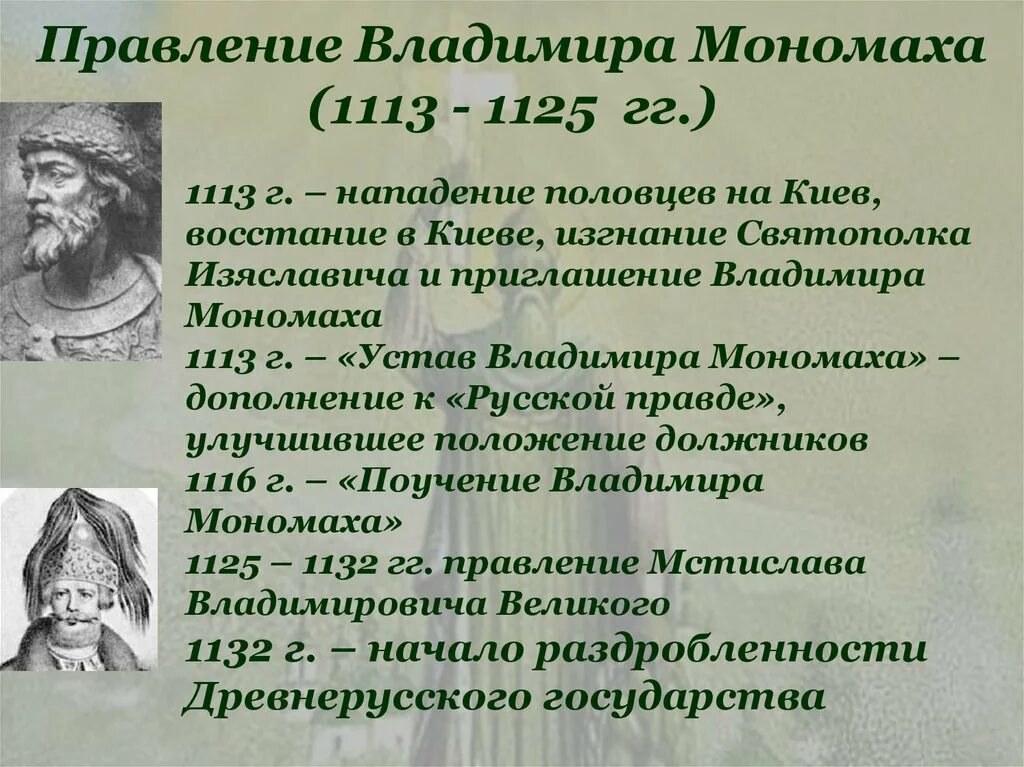 Правление Владимира Мономаха (1113 - 1125 гг.)

1113 г. – нападение половцев на Киев, восстание в Киеве, изгнание Святополка Изяславича и приглашение Владимира Мономаха
1113 г. – «Устав Владимира Мономаха» – дополнение к «Русской правде», улучшившее положение должников
1116 г. – «Поучение Владимира Мономаха»
1125 – 1132 гг. правление Мстислава Владимировича Великого
1132 г. – начало раздробленности Древнерусского государства